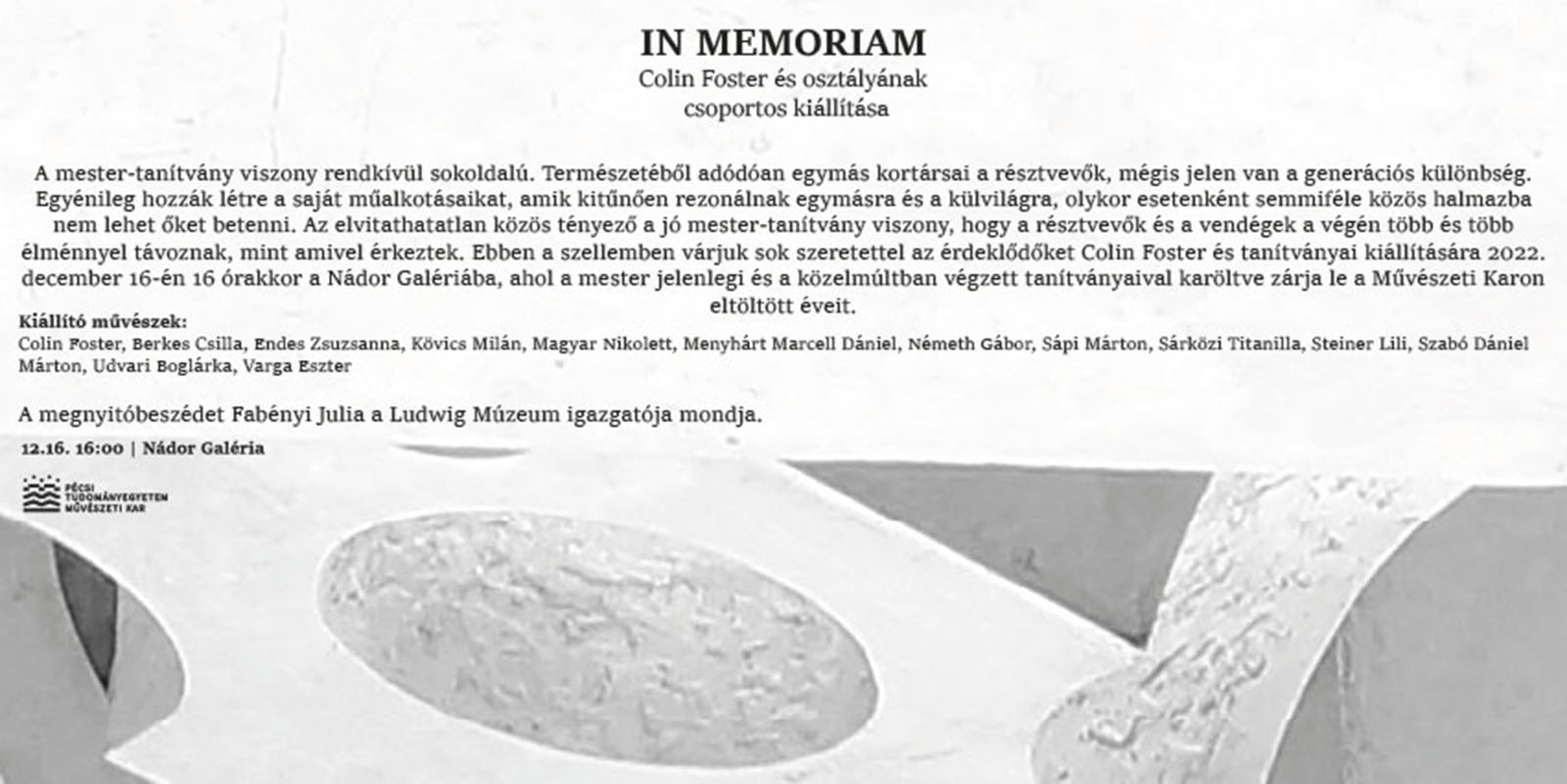 IN MEMORIAM
Colin Foster és osztályának
csoportos kiállítása

A mester-tanítvány viszony rendkívül sokoldalú. Természetéből adódóan egymás kortársai a résztvevők, mégis jelen van a generációs különbség. Egyénileg hozzák létre a saját műalkotásaikat, amik kitűnően rezonálnak egymásra és a külvilágra, olykor esetenként semmiféle közös halmazba nem lehet őket betenni. Az elvitathatatlan közös tényező a jó mester-tanítvány viszony, hogy a résztvevők és a vendégek a végén több és több élménnyel távoznak, mint amivel érkeztek. Ebben a szellemben várjuk sok szeretettel az érdeklődőket Colin Foster és tanítványai kiállítására 2022. december 16-én 16 órakkor a Nádor Galériába, ahol a mester jelenlegi és a közelmúltban végzett tanítványaival karöltve zárja le a Művészeti Karon eltöltött éveit.

Kiállító művészek:
Colin Foster, Berkes Csilla, Endes Zsuzsanna, Kövics Milán, Magyar Nikolett, Menyhárt Marcell Dániel, Németh Gábor, Sápi Márton, Sárközi Titanilla, Steiner Lili, Szabó Dániel Márton, Udvari Boglárka, Varga Eszter

A megnyitóbeszédet Fabényi Julia a Ludwig Múzeum igazgatója mondja.

12.16. 16:00 | Nádor Galéria

PÉCSI TUDOMÁNYEGYETEM MŰVÉSZETI KAR